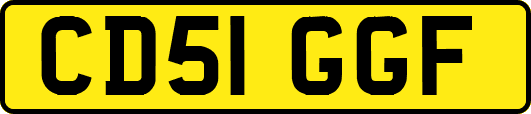 CD51 GGF